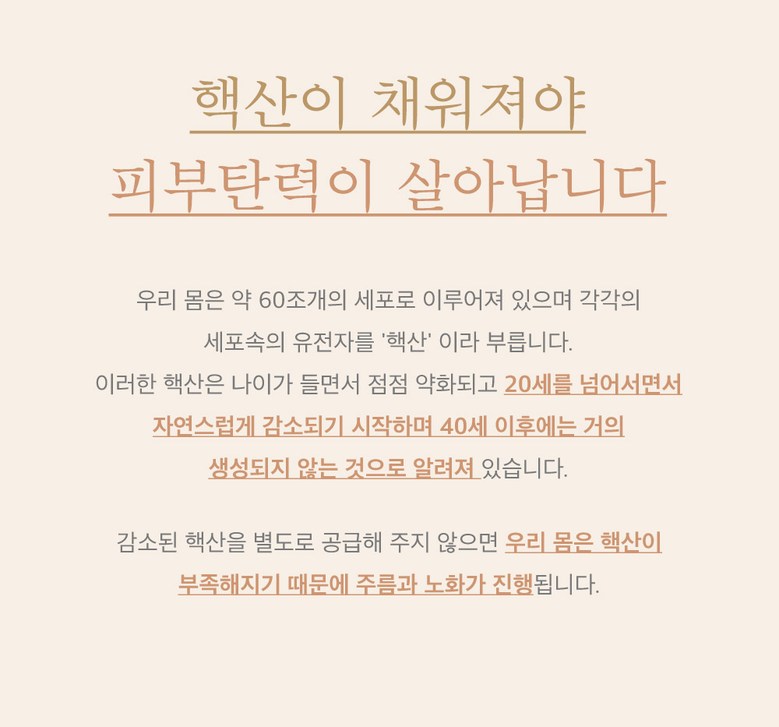 핵산이 채워져야
피부탄력이 살아납니다

우리 몸은 약 60조개의 세포로 이루어져 있으며 각각의 세포속의 유전자를 '핵산' 이라 부릅니다. 이러한 핵산은 나이가 들면서 점점 약화되고 20세를 넘어서면서 자연스럽게 감소되기 시작하며 40세 이후에는 거의 생성되지 않는 것으로 알려져 있습니다.

감소된 핵산을 별도로 공급해 주지 않으면 우리 몸은 핵산이 부족해지기 때문에 주름과 노화가 진행됩니다.